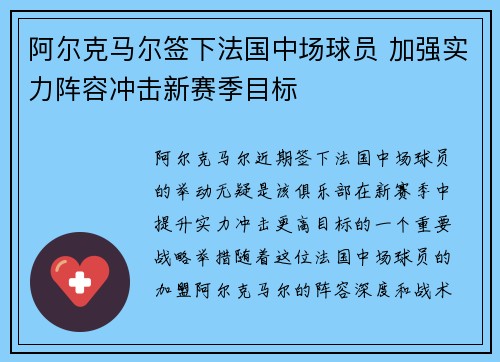 阿尔克马尔签下法国中场球员 加强实力阵容冲击新赛季目标

阿尔克马尔近期签下法国中场球员的举动无疑是该俱乐部在新赛季中提升实力冲击更高目标的一个重要战略举措随着这位法国中场球员的加盟阿尔克马尔的阵容深度和战术